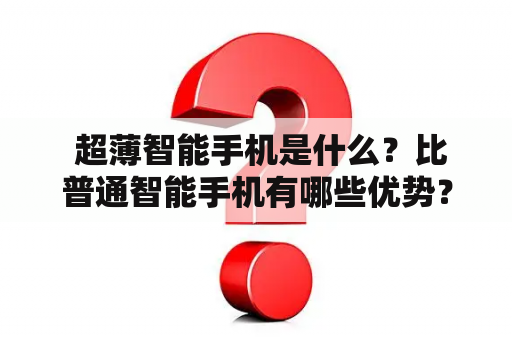 超薄智能手机是什么？比普通智能手机有哪些优势？